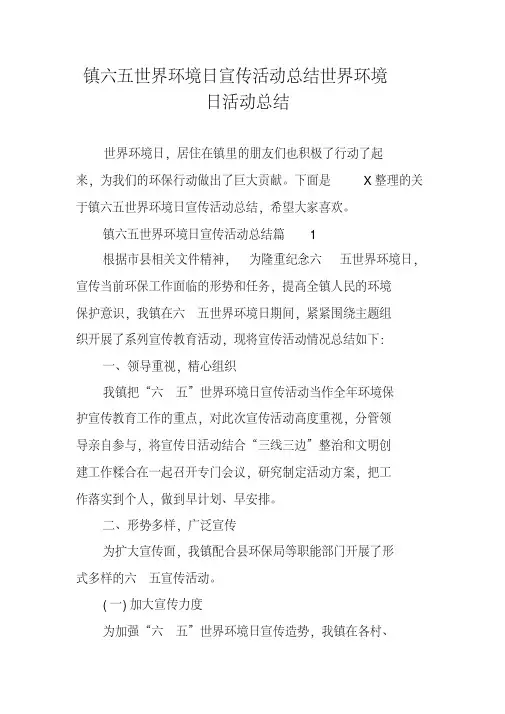 镇六五世界环境日宣传活动总结世界环境日活动总结

世界环境日，居住在镇里的朋友们也积极了行动了起来，为我们的环保行动做出了巨大贡献。下面是 X 整理的关于镇六五世界环境日宣传活动总结，希望大家喜欢。

镇六五世界环境日宣传活动总结篇 1

根据市县相关文件精神， 为隆重纪念六 五世界环境日，宣传当前环保工作面临的形势和任务，提高全镇人民的环境保护意识，我镇在六 五世界环境日期间，紧紧围绕主题组织开展了系列宣传教育活动，现将宣传活动情况总结如下：

一、领导重视，精心组织

我镇把“六 五”世界环境日宣传活动当作全年环境保护宣传教育工作的重点，对此次宣传活动高度重视，分管领导亲自参与，将宣传日活动结合“三线三边”整治和文明创建工作糅合在一起召开专门会议，研究制定活动方案，把工作落实到个人，做到早计划、早安排。

二、形势多样，广泛宣传

为扩大宣传面，我镇配合县环保局等职能部门开展了形式多样的六 五宣传活动。

(一) 加大宣传力度

为加强“六 五”世界环境日宣传造势，我镇在各村、